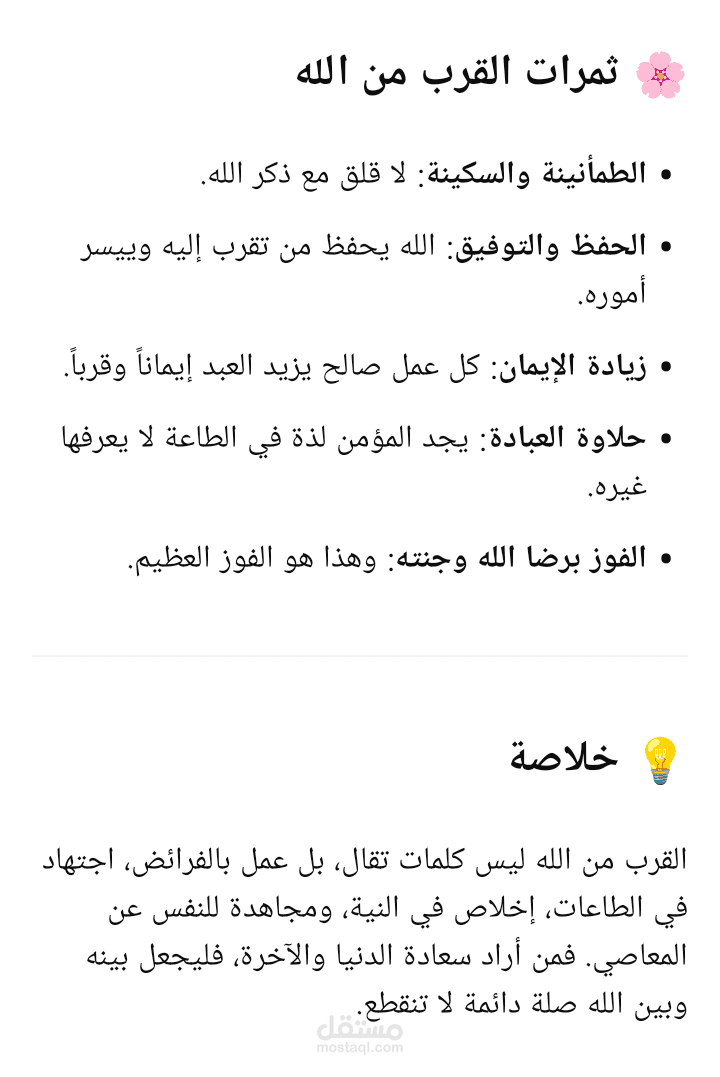 🌸 ثمرات القرب من الله

• الطمأنينة والسكينة: لا قلق مع ذكر الله.

• الحفظ والتوفيق: الله يحفظ من تقرب إليه وييسر أموره.

• زيادة الإيمان: كل عمل صالح يزيد العبد إيماناً وقرباً.

• حلاوة العبادة: يجد المؤمن لذة في الطاعة لا يعرفها غيره.

• الفوز برضا الله وجنته: وهذا هو الفوز العظيم.

💡 خلاصة

القرب من الله ليس كلمات تقال، بل عمل بالفرائض، اجتهاد في الطاعات، إخلاص في النية، ومجاهدة للنفس عن المعاصي. فمن أراد سعادة الدنيا والآخرة، فليجعل بينه وبين الله صلة دائمة لا تنقطع.

مستقل
mostaql.com